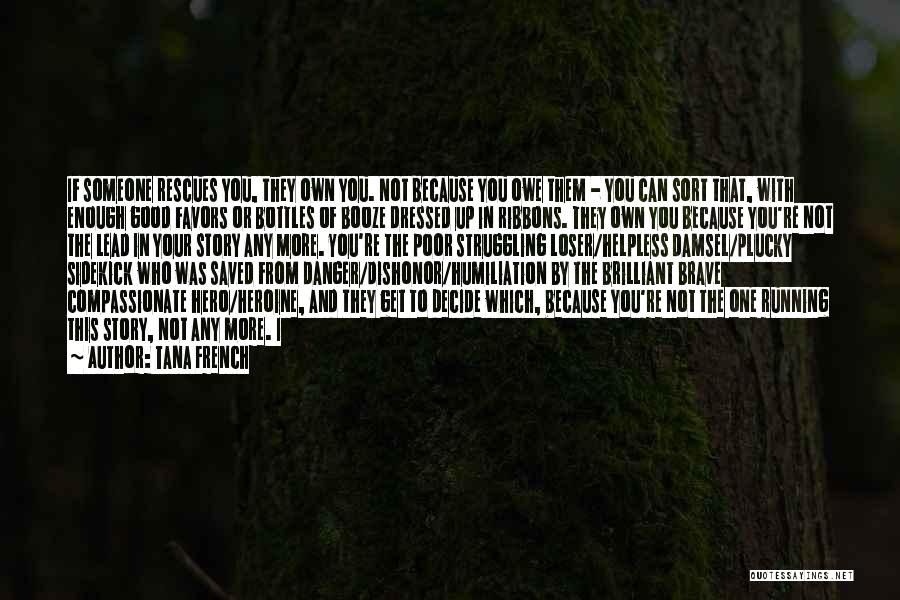 IF SOMEONE RESCUES YOU, THEY OWN YOU. NOT BECAUSE YOU OWE THEM - YOU CAN SORT THAT, WITH ENOUGH GOOD FAVORS OR BOTTLES OF BOOZE DRESSED UP IN RIBBONS. THEY OWN YOU BECAUSE YOU'RE NOT THE LEAD IN YOUR STORY ANY MORE. YOU'RE THE POOR STRUGGLING LOSER/HELPLESS DAMSEL/PLUCKY SIDEKICK WHO WAS SAVED FROM DANGER/DISHONOR/HUMILIATION BY THE BRILLIANT BRAVE COMPASSIONATE HERO/HEROINE, AND THEY GET TO DECIDE WHICH, BECAUSE YOU'RE NOT THE ONE RUNNING THIS STORY, NOT ANY MORE. I
~ AUTHOR: TANA FRENCH

QUOTESSAYINGS.NET